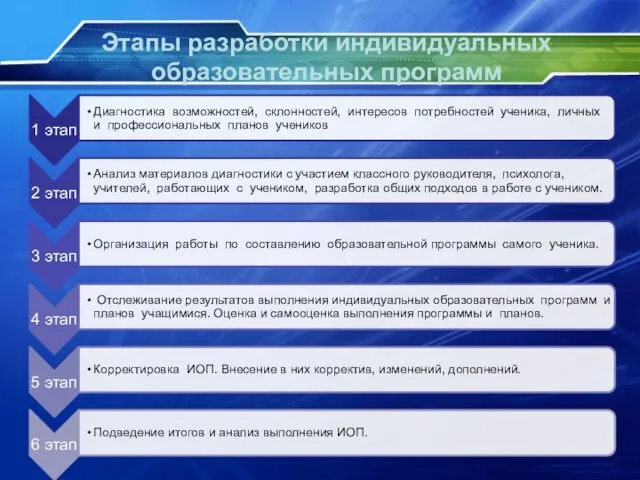 Этапы разработки индивидуальных образовательных программ

1 этап

• Диагностика возможностей, склонностей, интересов потребностей ученика, личных и профессиональных планов учеников

2 этап

• Анализ материалов диагностики с участием классного руководителя, психолога, учителей, работающих с учеником, разработка общих подходов в работе с учеником.

3 этап

• Организация работы по составлению образовательной программы самого ученика.

4 этап

• Отслеживание результатов выполнения индивидуальных образовательных программ и планов учащимися. Оценка и самооценка выполнения программы и планов.

5 этап

• Корректировка ИОП. Внесение в них корректив, изменений, дополнений.

6 этап

• Подведение итогов и анализ выполнения ИОП.